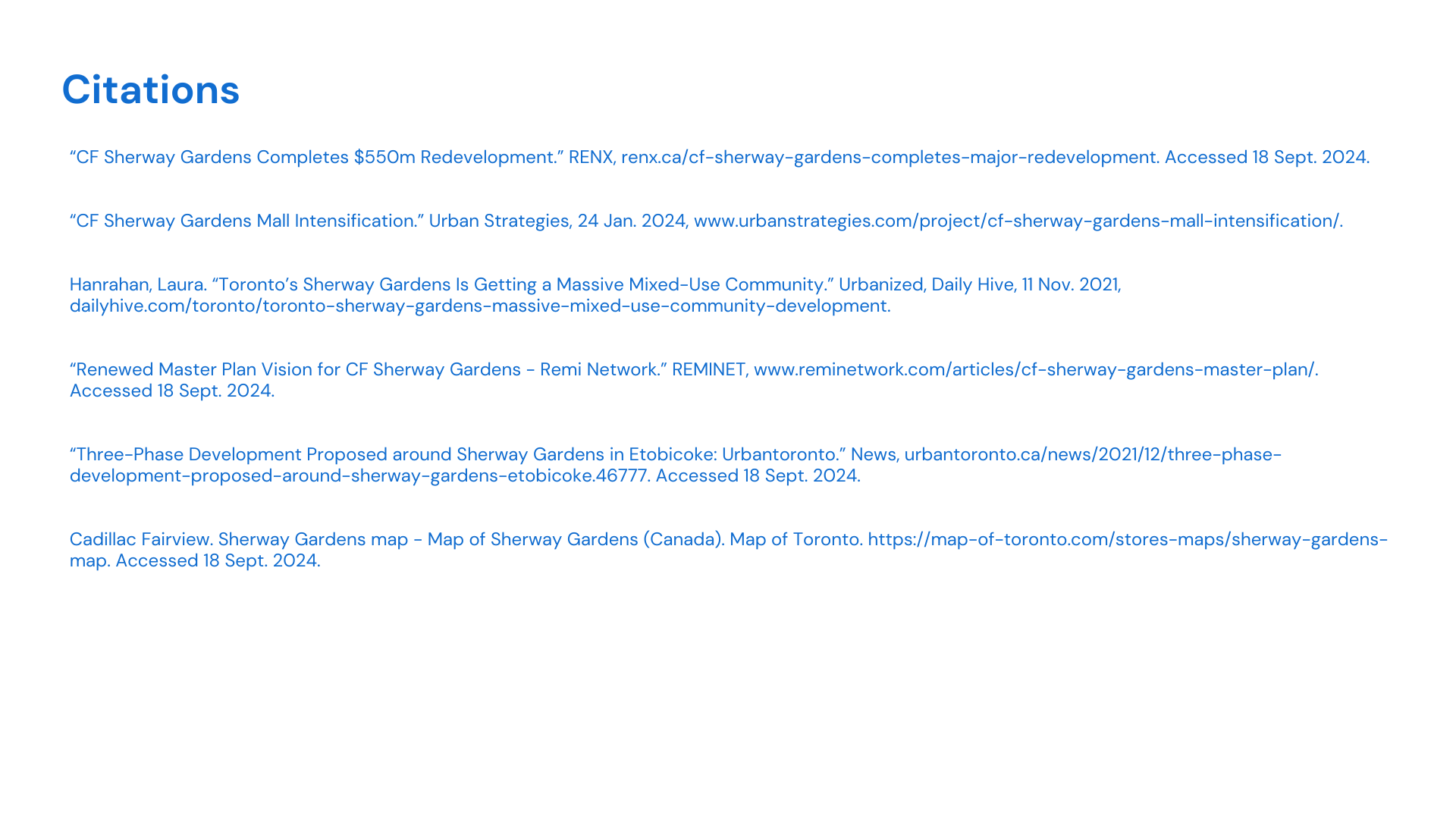 Citations

"CF Sherway Gardens Completes $550m Redevelopment." RENX, renx.ca/cf-sherway-gardens-completes-major-redevelopment. Accessed 18 Sept. 2024.

"CF Sherway Gardens Mall Intensification." Urban Strategies, 24 Jan. 2024, www.urbanstrategies.com/project/cf-sherway-gardens-mall-intensification/.

Hanrahan, Laura. "Toronto's Sherway Gardens Is Getting a Massive Mixed-Use Community." Urbanized, Daily Hive, 11 Nov. 2021, dailyhive.com/toronto/toronto-sherway-gardens-massive-mixed-use-community-development.

"Renewed Master Plan Vision for CF Sherway Gardens - Remi Network." REMINET, www.reminetwork.com/articles/cf-sherway-gardens-master-plan/. Accessed 18 Sept. 2024.

"Three-Phase Development Proposed around Sherway Gardens in Etobicoke: Urbantoronto." News, urbantoronto.ca/news/2021/12/three-phase-development-proposed-around-sherway-gardens-etobicoke.46777. Accessed 18 Sept. 2024.

Cadillac Fairview. Sherway Gardens map - Map of Sherway Gardens (Canada). Map of Toronto. https://map-of-toronto.com/stores-maps/sherway-gardens-map. Accessed 18 Sept. 2024.